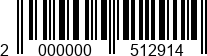 2 000000 512914